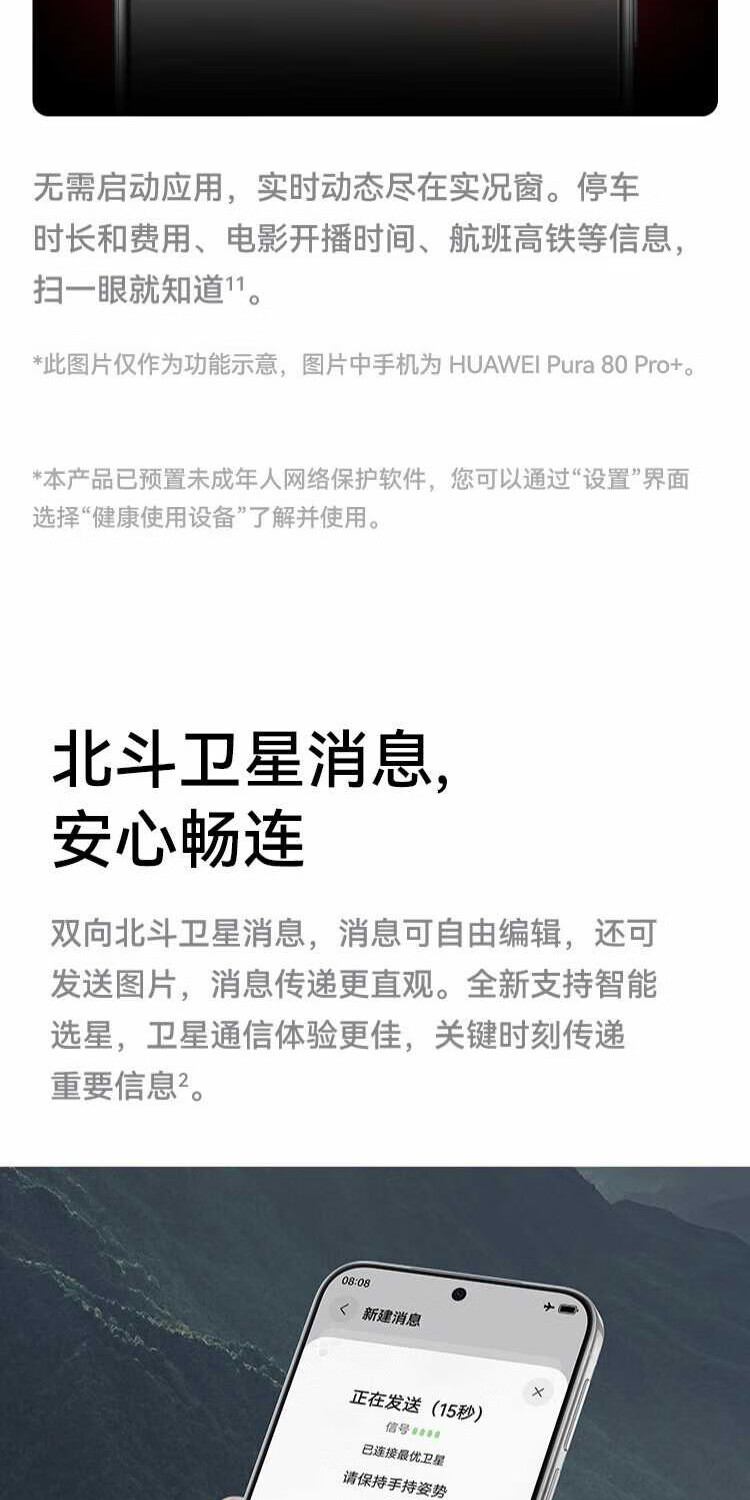 无需启动应用，实时动态尽在实况窗。停车时长和费用、电影开播时间、航班高铁等信息，扫一眼就知道$^{11}$。

*此图片仅作为功能示意，图片中手机为HUAWEI Pura 80 Pro+。

*本产品已预置未成年人网络保护软件，您可以通过“设置”界面选择“健康使用设备”了解并使用。

北斗卫星消息，
安心畅连

双向北斗卫星消息，消息可自由编辑，还可发送图片，消息传递更直观。全新支持智能选星，卫星通信体验更佳，关键时刻传递重要信息$^{2}$。

08:08
新建消息
正在发送（15秒）
信号
已连接最优卫星
请保持手持姿势